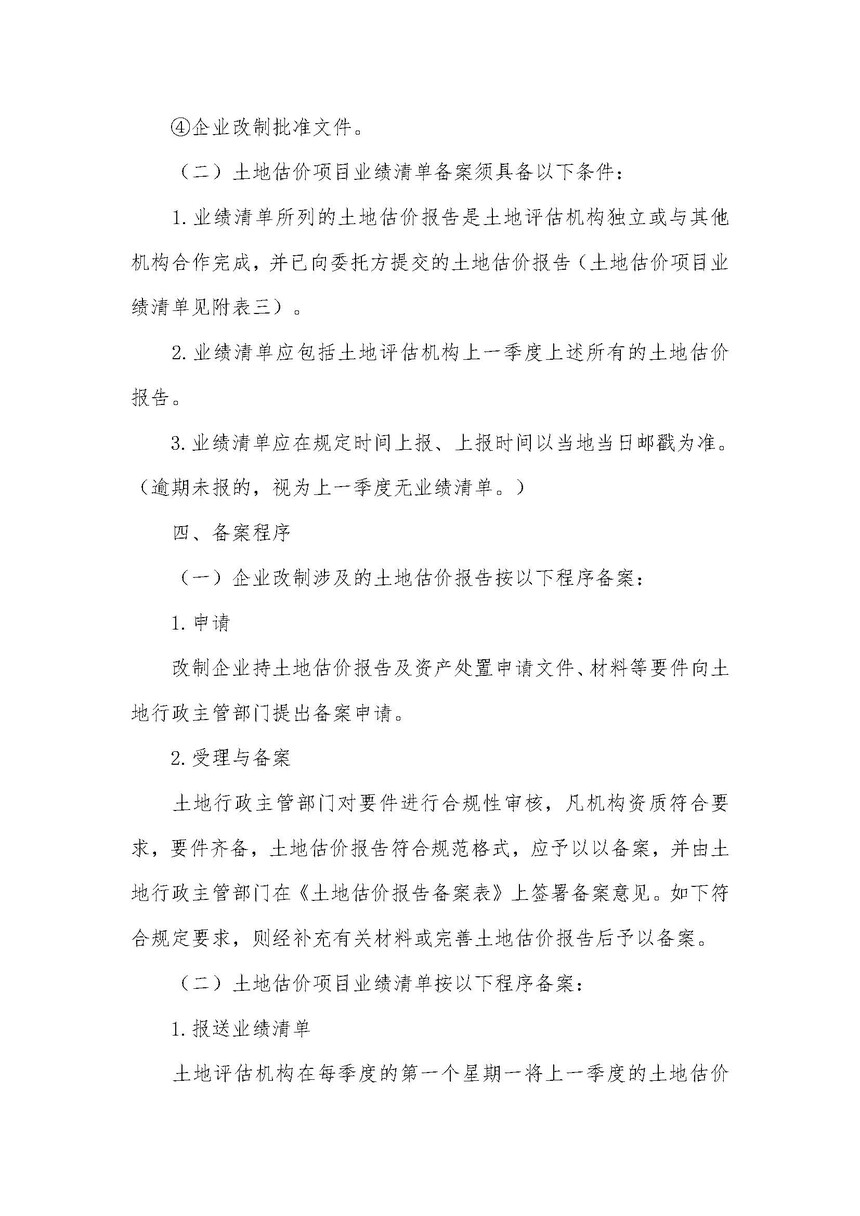 ④企业改制批准文件。

（二）土地估价项目业绩清单备案须具备以下条件：

1.业绩清单所列的土地估价报告是土地评估机构独立或与其他机构合作完成，并已向委托方提交的土地估价报告（土地估价项目业绩清单见附表三）。

2.业绩清单应包括土地评估机构上一季度上述所有的土地估价报告。

3.业绩清单应在规定时间上报、上报时间以当地当日邮戳为准。（逾期未报的，视为上一季度无业绩清单。）

四、备案程序

（一）企业改制涉及的土地估价报告按以下程序备案：

1.申请

改制企业持土地估价报告及资产处置申请文件、材料等要件向土地行政主管部门提出备案申请。

2.受理与备案

土地行政主管部门对要件进行合规性审核，凡机构资质符合要求，要件齐备，土地估价报告符合规范格式，应予以以备案，并由土地行政主管部门在《土地估价报告备案表》上签署备案意见。如下符合规定要求，则经补充有关材料或完善土地估价报告后予以备案。

（二）土地估价项目业绩清单按以下程序备案：

1.报送业绩清单

土地评估机构在每季度的第一个星期一将上一季度的土地估价